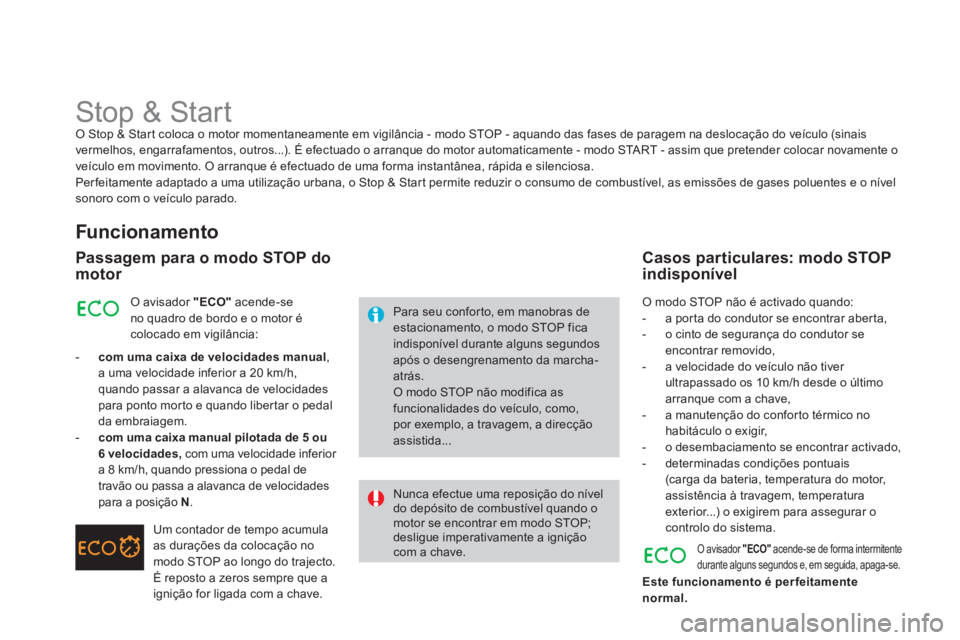 Stop & Start

O Stop & Start coloca o motor momentaneamente em vigilância - modo STOP - aquando das fases de paragem na deslocação do veículo (sinais vermelhos, engarrafamentos, outros...). É efectuado o arranque do motor automaticamente - modo START - assim que pretender colocar novamente o veículo em movimento. O arranque é efectuado de uma forma instantânea, rápida e silenciosa.
Perfeitamente adaptado a uma utilização urbana, o Stop & Start permite reduzir o consumo de combustível, as emissões de gases poluentes e o nível sonoro com o veículo parado.

Funcionamento

Passagem para o modo STOP do motor

ECO

O avisador "ECO" acende-se no quadro de bordo e o motor é colocado em vigilância:

- com uma caixa de velocidades manual, a uma velocidade inferior a 20 km/h, quando passar a alavanca de velocidades para ponto morto e quando libertar o pedal da embraiagem.
- com uma caixa manual pilotada de 5 ou 6 velocidades, com uma velocidade inferior a 8 km/h, quando pressiona o pedal de travão ou passa a alavanca de velocidades para a posição N.

ECO

Um contador de tempo acumula as durações da colocação no modo STOP ao longo do trajecto. É reposto a zeros sempre que a ignição for ligada com a chave.

Para seu conforto, em manobras de estacionamento, o modo STOP fica indisponível durante alguns segundos após o desengrenamento da marcha-atrás.
O modo STOP não modifica as funcionalidades do veículo, como, por exemplo, a travagem, a direcção assistida...

Nunca efectue uma reposição do nível do depósito de combustível quando o motor se encontrar em modo STOP; desligue imperativamente a ignição com a chave.

Casos particulares: modo STOP indisponível

O modo STOP não é activado quando:
- a porta do condutor se encontrar aberta,
- o cinto de segurança do condutor se encontrar removido,
- a velocidade do veículo não tiver ultrapassado os 10 km/h desde o último arranque com a chave,
- a manutenção do conforto térmico no habitáculo o exigir,
- o desembaciamento se encontrar activado,
- determinadas condições pontuais (carga da bateria, temperatura do motor, assistência à travagem, temperatura exterior...) o exigirem para assegurar o controlo do sistema.

ECO

O avisador "ECO" acende-se de forma intermitente durante alguns segundos e, em seguida, apaga-se.

Este funcionamento é perfeitamente normal.

carmanualsonline.info